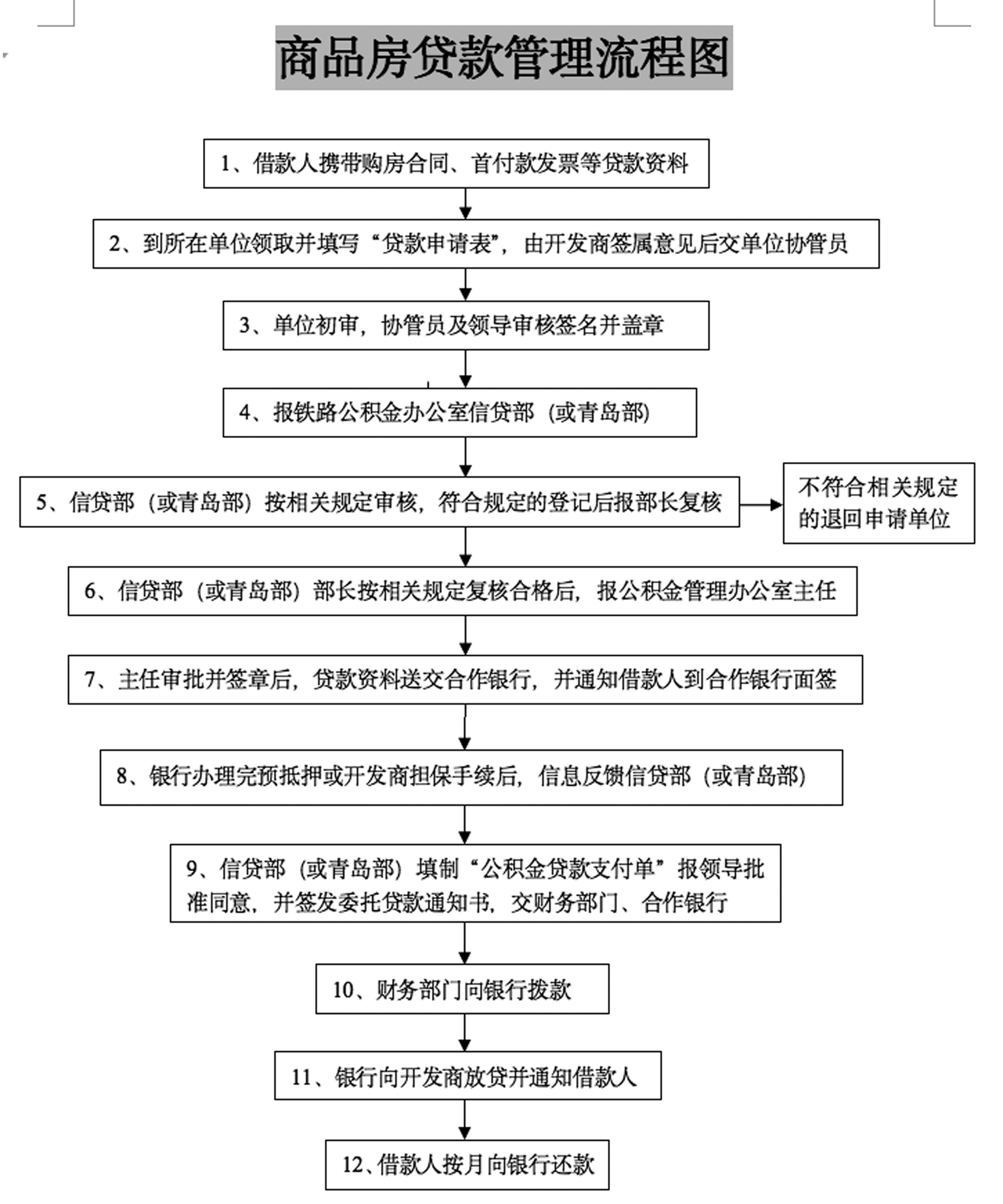 商品房贷款管理流程图

1、借款人携带购房合同、首付款发票等贷款资料

2、到所在单位领取并填写“贷款申请表”，由开发商签属意见后交单位协管员

3、单位初审，协管员及领导审核签名并盖章

4、报铁路公积金办公室信贷部（或青岛部）

5、信贷部（或青岛部）按相关规定审核，符合规定的登记后报部长复核

不符合相关规定的退回申请单位

6、信贷部（或青岛部）部长按相关规定复核合格后，报公积金管理办公室主任

7、主任审批并签章后，贷款资料送交合作银行，并通知借款人到合作银行面签

8、银行办理完预抵押或开发商担保手续后，信息反馈信贷部（或青岛部）

9、信贷部（或青岛部）填制“公积金贷款支付单”报领导批准同意，并签发委托贷款通知书，交财务部门、合作银行

10、财务部门向银行拨款

11、银行向开发商放贷并通知借款人

12、借款人按月向银行还款